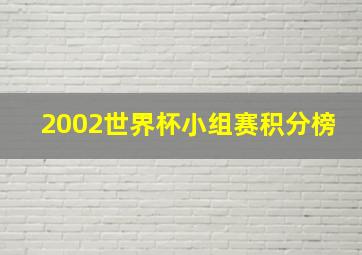 2002世界杯小组赛积分榜